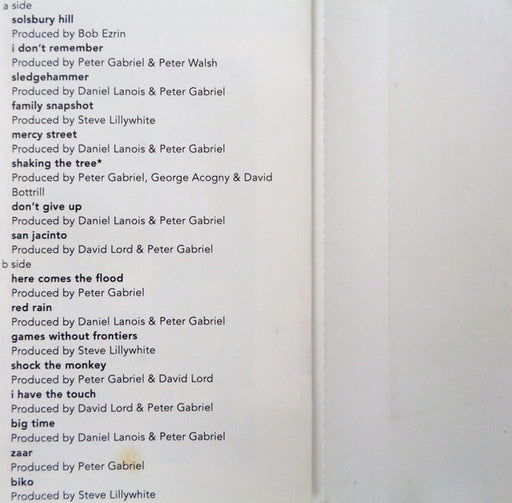 a side
solsbury hill
Produced by Bob Ezrin
i don't remember
Produced by Peter Gabriel & Peter Walsh
sledgehammer
Produced by Daniel Lanois & Peter Gabriel
family snapshot
Produced by Steve Lillywhite
mercy street
Produced by Daniel Lanois & Peter Gabriel
shaking the tree*
Produced by Peter Gabriel, George Acogny & David Bottrill
don't give up
Produced by Daniel Lanois & Peter Gabriel
san jacinto
Produced by David Lord & Peter Gabriel
b side
here comes the flood
Produced by Peter Gabriel
red rain
Produced by Daniel Lanois & Peter Gabriel
games without frontiers
Produced by Steve Lillywhite
shock the monkey
Produced by Peter Gabriel & David Lord
i have the touch
Produced by David Lord & Peter Gabriel
big time
Produced by Daniel Lanois & Peter Gabriel
zaar
Produced by Peter Gabriel
biko
Produced by Steve Lillywhite